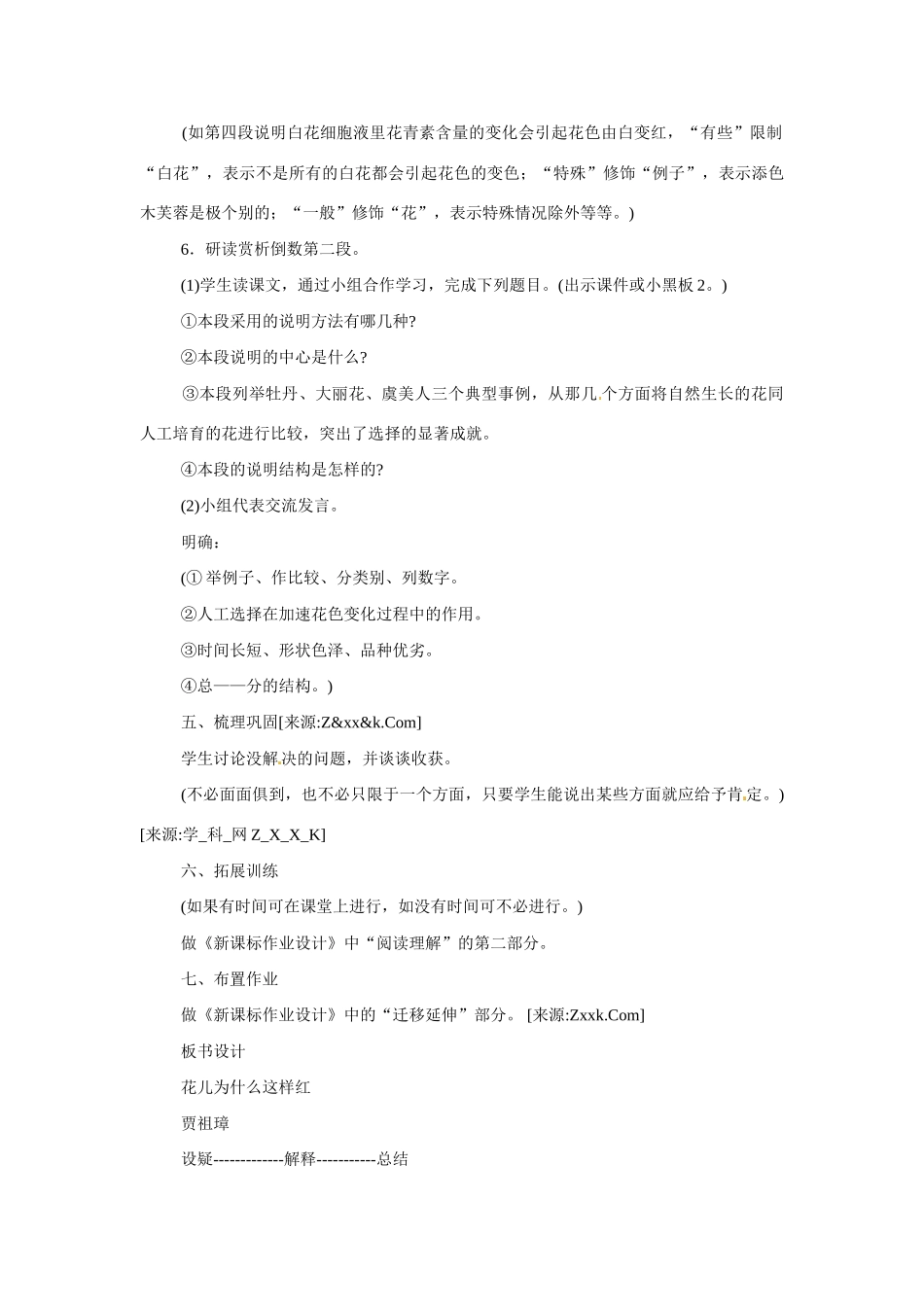 (如第四段说明白花细胞液里花青素含量的变化会引起花色由白变红，“有些”限制“白花”，表示不是所有的白花都会引起花色的变色；“特殊”修饰“例子”，表示添色木芙蓉是极个别的；“一般”修饰“花”，表示特殊情况除外等等。)

6．研读赏析倒数第二段。

(1)学生读课文，通过小组合作学习，完成下列题目。(出示课件或小黑板 2。)

①本段采用的说明方法有哪几种?

②本段说明的中心是什么?

③本段列举牡丹、大丽花、虞美人三个典型事例，从那几个方面将自然生长的花同人工培育的花进行比较，突出了选择的显著成就。

④本段的说明结构是怎样的?

(2)小组代表交流发言。

明确：

(① 举例子、作比较、分类别、列数字。

②人工选择在加速花色变化过程中的作用。

③时间长短、形状色泽、品种优劣。

④总——分的结构。)

五、梳理巩固[来源:Z&xx&k.Com]

学生讨论没解决的问题，并谈谈收获。

(不必面面俱到，也不必只限于一个方面，只要学生能说出某些方面就应给予肯定。)[来源:学_科_网 Z_X_X_K]

六、拓展训练

(如果有时间可在课堂上进行，如没有时间可不必进行。)

做《新课标作业设计》中“阅读理解”的第二部分。

七、布置作业

做《新课标作业设计》中的“迁移延伸”部分。 [来源:Zxxk.Com]

板书设计

花儿为什么这样红

贾祖璋

设疑-------------解释-----------总结